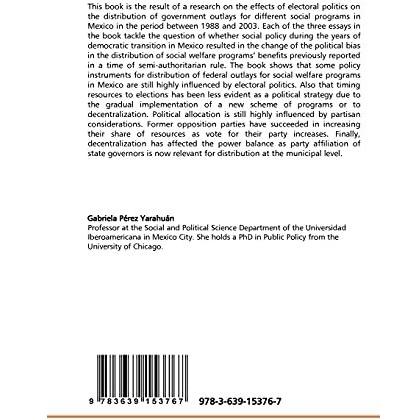 This book is the result of a research on the effects of electoral politics on the distribution of government outlays for different social programs in Mexico in the period between 1988 and 2003. Each of the three essays in the book tackle the question of whether social policy during the years of democratic transition in Mexico resulted in the change of the political bias in the distribution of social welfare programs' benefits previously reported in a time of semi-authoritarian rule. The book shows that some policy instruments for distribution of federal outlays for social welfare programs in Mexico are still highly influenced by electoral politics. Also that timing resources to elections has been less evident as a political strategy due to the gradual implementation of a new scheme of programs or to decentralization. Political allocation is still highly influenced by partisan considerations. Former opposition parties have succeeded in increasing their share of resources as vote for their party increases. Finally, decentralization has affected the power balance as party affiliation of state governors is now relevant for distribution at the municipal level.

Gabriela Pérez Yarahuán
Professor at the Social and Political Science Department of the Universidad Iberoamericana in Mexico City. She holds a PhD in Public Policy from the University of Chicago.

9 783639 153767

978-3-639-15376-7